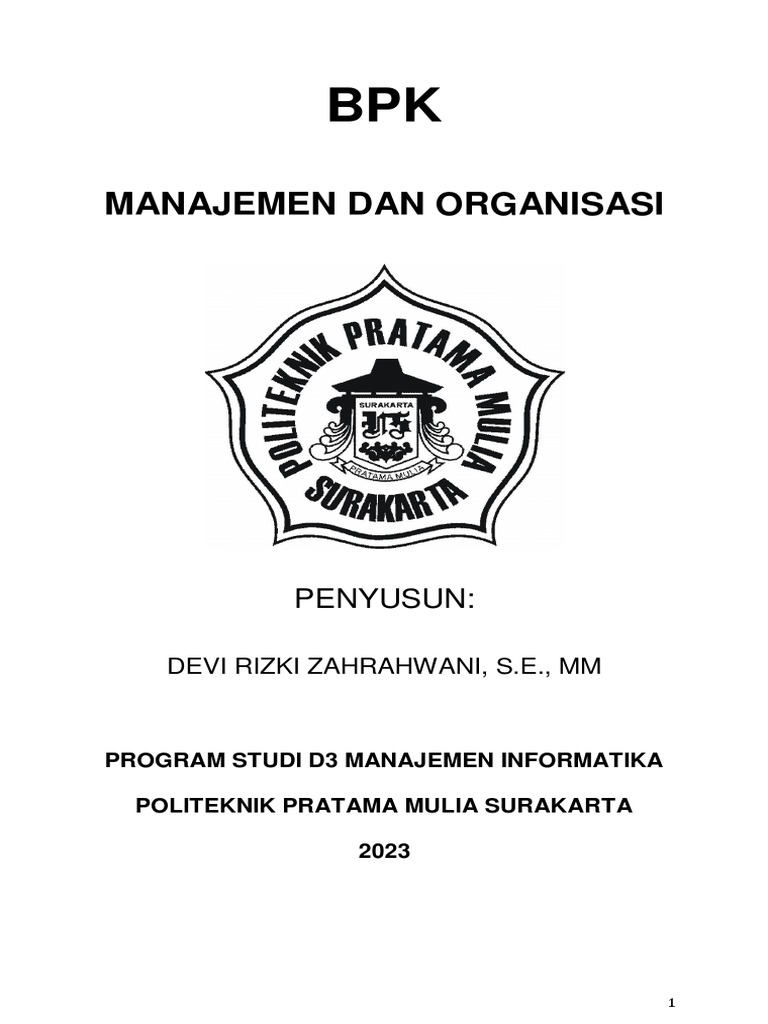 BPK

MANAJEMEN DAN ORGANISASI

POLITEKNIK PRATAMA MULIA
SURAKARTA
SURAKARTA
PRATAMA MULIA

PENYUSUN:

DEVI RIZKI ZAHRAHWANI, S.E., MM

PROGRAM STUDI D3 MANAJEMEN INFORMATIKA

POLITEKNIK PRATAMA MULIA SURAKARTA

2023

1